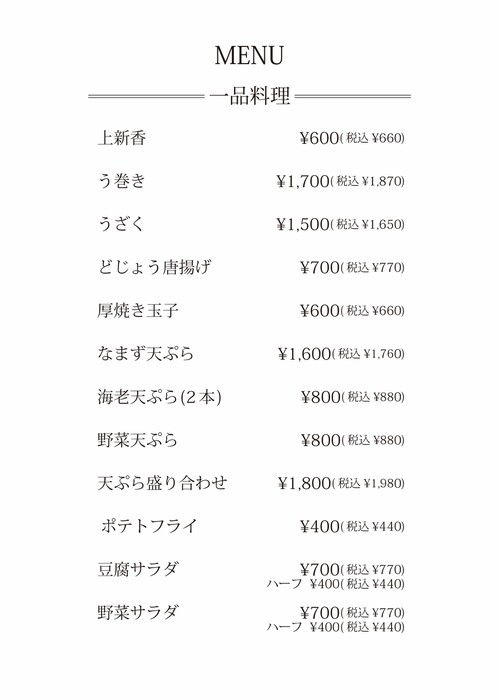 MENU

一品料理

上新香 ¥600(税込 ¥660)

う巻き ¥1,700(税込 ¥1,870)

うざく ¥1,500(税込 ¥1,650)

どじょう唐揚げ ¥700(税込 ¥770)

厚焼き玉子 ¥600(税込 ¥660)

なまず天ぷら ¥1,600(税込 ¥1,760)

海老天ぷら(2本) ¥800(税込 ¥880)

野菜天ぷら ¥800(税込 ¥880)

天ぷら盛り合わせ ¥1,800(税込 ¥1,980)

ポテトフライ ¥400(税込 ¥440)

豆腐サラダ ¥700(税込 ¥770)
ハーフ ¥400(税込 ¥440)

野菜サラダ ¥700(税込 ¥770)
ハーフ ¥400(税込 ¥440)